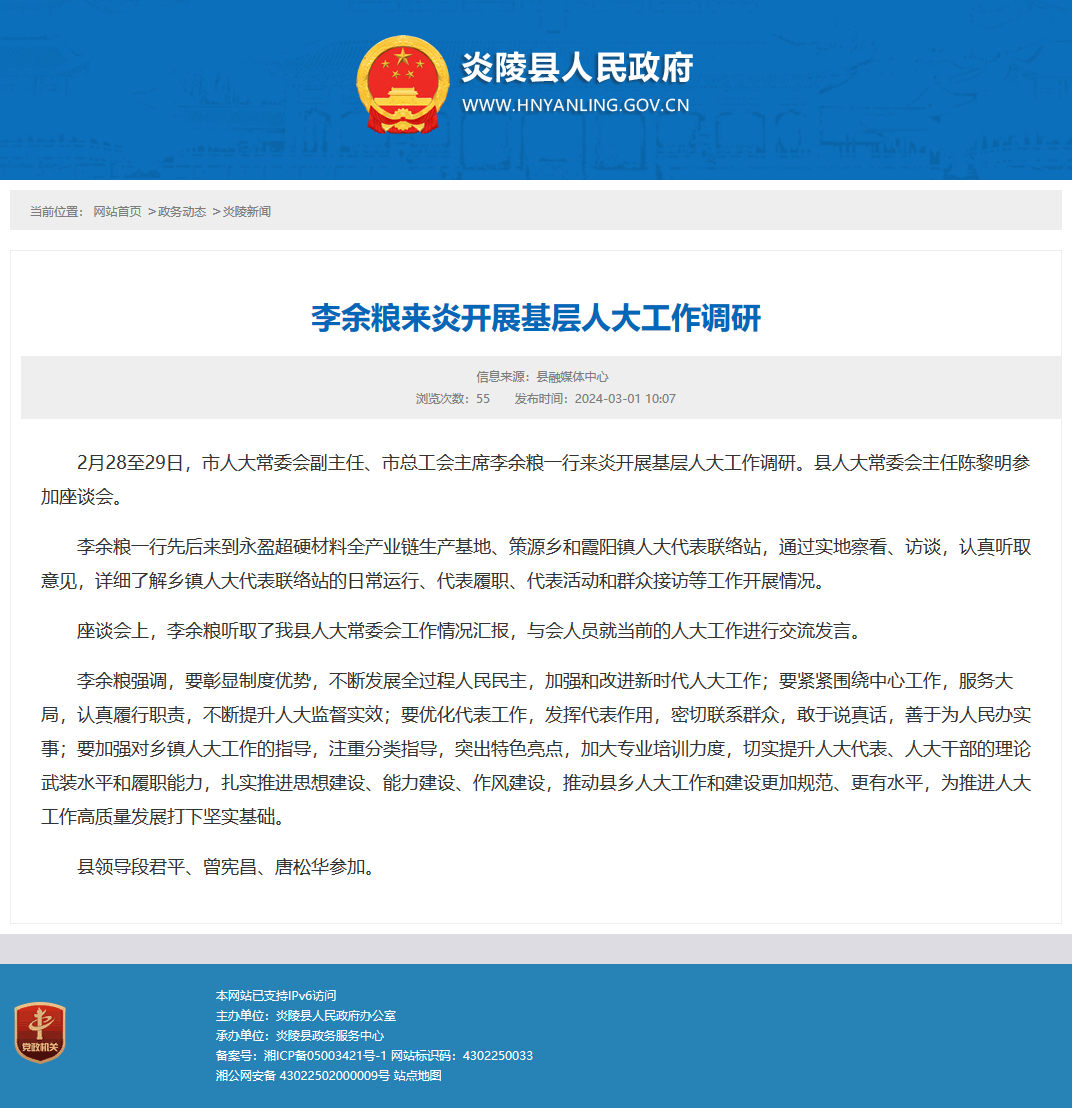 炎陵县人民政府
WWW.HNYANLING.GOV.CN

当前位置： 网站首页 >政务动态 >炎陵新闻

李余粮来炎开展基层人大工作调研

信息来源：县融媒体中心
浏览次数：55 发布时间：2024-03-01 10:07

2月28至29日，市人大常委会副主任、市总工会主席李余粮一行来炎开展基层人大工作调研。县人大常委会主任陈黎明参加座谈会。

李余粮一行先后来到永盈超硬材料全产业链生产基地、策源乡和霞阳镇人大代表联络站，通过实地察看、访谈，认真听取意见，详细了解乡镇人大代表联络站的日常运行、代表履职、代表活动和群众接访等工作开展情况。

座谈会上，李余粮听取了我县人大常委会工作情况汇报，与会人员就当前的人大工作进行交流发言。

李余粮强调，要彰显制度优势，不断发展全过程人民民主，加强和改进新时代人大工作；要紧紧围绕中心工作，服务大局，认真履行职责，不断提升人大监督实效；要优化代表工作，发挥代表作用，密切联系群众，敢于说真话，善于为人民办实事；要加强对乡镇人大工作的指导，注重分类指导，突出特色亮点，加大专业培训力度，切实提升人大代表、人大干部的理论武装水平和履职能力，扎实推进思想建设、能力建设、作风建设，推动县乡人大工作和建设更加规范、更有水平，为推进人大工作高质量发展打下坚实基础。

县领导段君平、曾宪昌、唐松华参加。

党政机关

本网站已支持IPv6访问
主办单位：炎陵县人民政府办公室
承办单位：炎陵县政务服务中心
备案号：湘ICP备05003421号-1 网站标识码：4302250033
湘公网安备 43022502000009号 站点地图